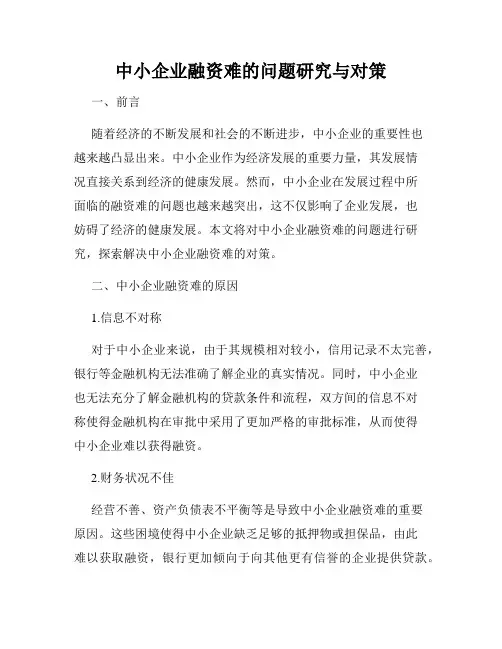 中小企业融资难的问题研究与对策

一、前言

随着经济的不断发展和社会的不断进步，中小企业的重要性也越来越凸显出来。中小企业作为经济发展的重要力量，其发展情况直接关系到经济的健康发展。然而，中小企业在发展过程中所面临的融资难的问题也越来越突出，这不仅影响了企业发展，也妨碍了经济的健康发展。本文将对中小企业融资难的问题进行研究，探索解决中小企业融资难的对策。

二、中小企业融资难的原因

1.信息不对称

对于中小企业来说，由于其规模相对较小，信用记录不太完善，银行等金融机构无法准确了解企业的真实情况。同时，中小企业也无法充分了解金融机构的贷款条件和流程，双方间的信息不对称使得金融机构在审批中采用了更加严格的审批标准，从而使得中小企业难以获得融资。

2.财务状况不佳

经营不善、资产负债表不平衡等是导致中小企业融资难的重要原因。这些困境使得中小企业缺乏足够的抵押物或担保品，由此难以获取融资，银行更加倾向于向其他更有信誉的企业提供贷款。